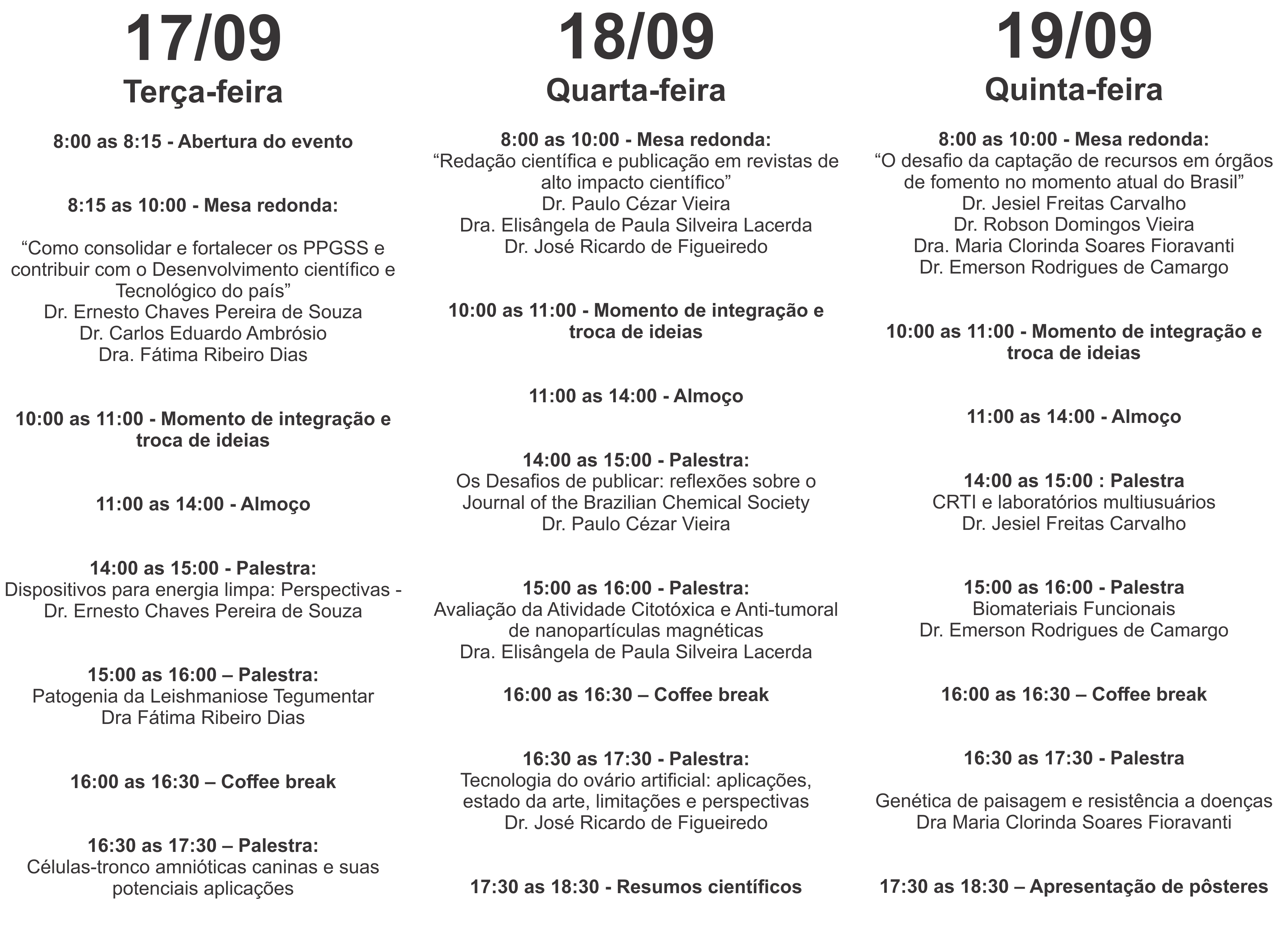 17/09
Terça-feira

8:00 as 8:15 - Abertura do evento

8:15 as 10:00 - Mesa redonda:

“Como consolidar e fortalecer os PPGSS e contribuir com o Desenvolvimento científico e Tecnológico do país”
Dr. Ernesto Chaves Pereira de Souza
Dr. Carlos Eduardo Ambrósio
Dra. Fátima Ribeiro Dias

10:00 as 11:00 - Momento de integração e troca de ideias

11:00 as 14:00 - Almoço

14:00 as 15:00 - Palestra:
Dispositivos para energia limpa: Perspectivas - Dr. Ernesto Chaves Pereira de Souza

15:00 as 16:00 – Palestra:
Patogenia da Leishmaniose Tegumentar
Dra Fátima Ribeiro Dias

16:00 as 16:30 – Coffee break

16:30 as 17:30 – Palestra:
Células-tronco amnióticas caninas e suas potenciais aplicações

18/09
Quarta-feira

8:00 as 10:00 - Mesa redonda:
“Redação científica e publicação em revistas de alto impacto científico”
Dr. Paulo Cézar Vieira
Dra. Elisângela de Paula Silveira Lacerda
Dr. José Ricardo de Figueiredo

10:00 as 11:00 - Momento de integração e troca de ideias

11:00 as 14:00 - Almoço

14:00 as 15:00 - Palestra:
Os Desafios de publicar: reflexões sobre o Journal of the Brazilian Chemical Society
Dr. Paulo Cézar Vieira

15:00 as 16:00 - Palestra:
Avaliação da Atividade Citotóxica e Anti-tumoral de nanopartículas magnéticas
Dra. Elisângela de Paula Silveira Lacerda

16:00 as 16:30 – Coffee break

16:30 as 17:30 - Palestra:
Tecnologia do ovário artificial: aplicações, estado da arte, limitações e perspectivas
Dr. José Ricardo de Figueiredo

17:30 as 18:30 - Resumos científicos

19/09
Quinta-feira

8:00 as 10:00 - Mesa redonda:
“O desafio da captação de recursos em órgãos de fomento no momento atual do Brasil”
Dr. Jesiel Freitas Carvalho
Dr. Robson Domingos Vieira
Dra. Maria Clorinda Soares Fioravanti
Dr. Emerson Rodrigues de Camargo

10:00 as 11:00 - Momento de integração e troca de ideias

11:00 as 14:00 - Almoço

14:00 as 15:00 : Palestra
CRTI e laboratórios multiusuários
Dr. Jesiel Freitas Carvalho

15:00 as 16:00 - Palestra
Biomateriais Funcionais
Dr. Emerson Rodrigues de Camargo

16:00 as 16:30 – Coffee break

16:30 as 17:30 - Palestra

Genética de paisagem e resistência a doenças
Dra Maria Clorinda Soares Fioravanti

17:30 as 18:30 – Apresentação de pôsteres